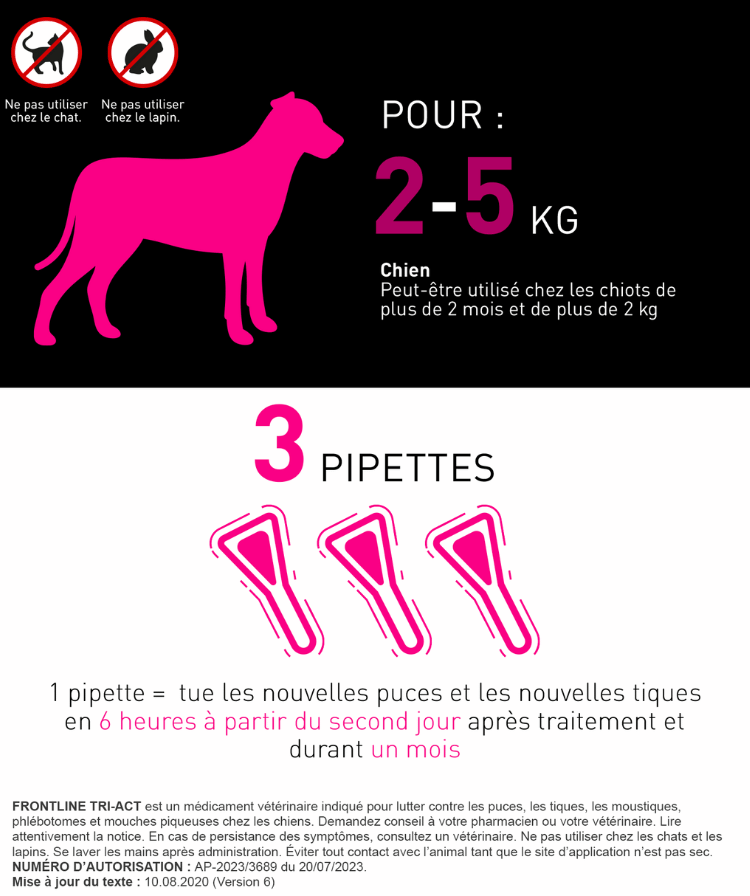 Ne pas utiliser chez le chat.

Ne pas utiliser chez le lapin.

POUR :

2-5 KG

Chien
Peut-être utilisé chez les chiots de plus de 2 mois et de plus de 2 kg

3 PIPETTES

1 pipette = tue les nouvelles puces et les nouvelles tiques en 6 heures à partir du second jour après traitement et durant un mois

FRONTLINE TRI-ACT est un médicament vétérinaire indiqué pour lutter contre les puces, les tiques, les moustiques, phlébotomes et mouches piqueuses chez les chiens. Demandez conseil à votre pharmacien ou votre vétérinaire. Lire attentivement la notice. En cas de persistance des symptômes, consultez un vétérinaire. Ne pas utiliser chez les chats et les lapins. Se laver les mains après administration. Éviter tout contact avec l'animal tant que le site d'application n'est pas sec.
NUMÉRO D'AUTORISATION : AP-2023/3689 du 20/07/2023.
Mise à jour du texte : 10.08.2020 (Version 6)